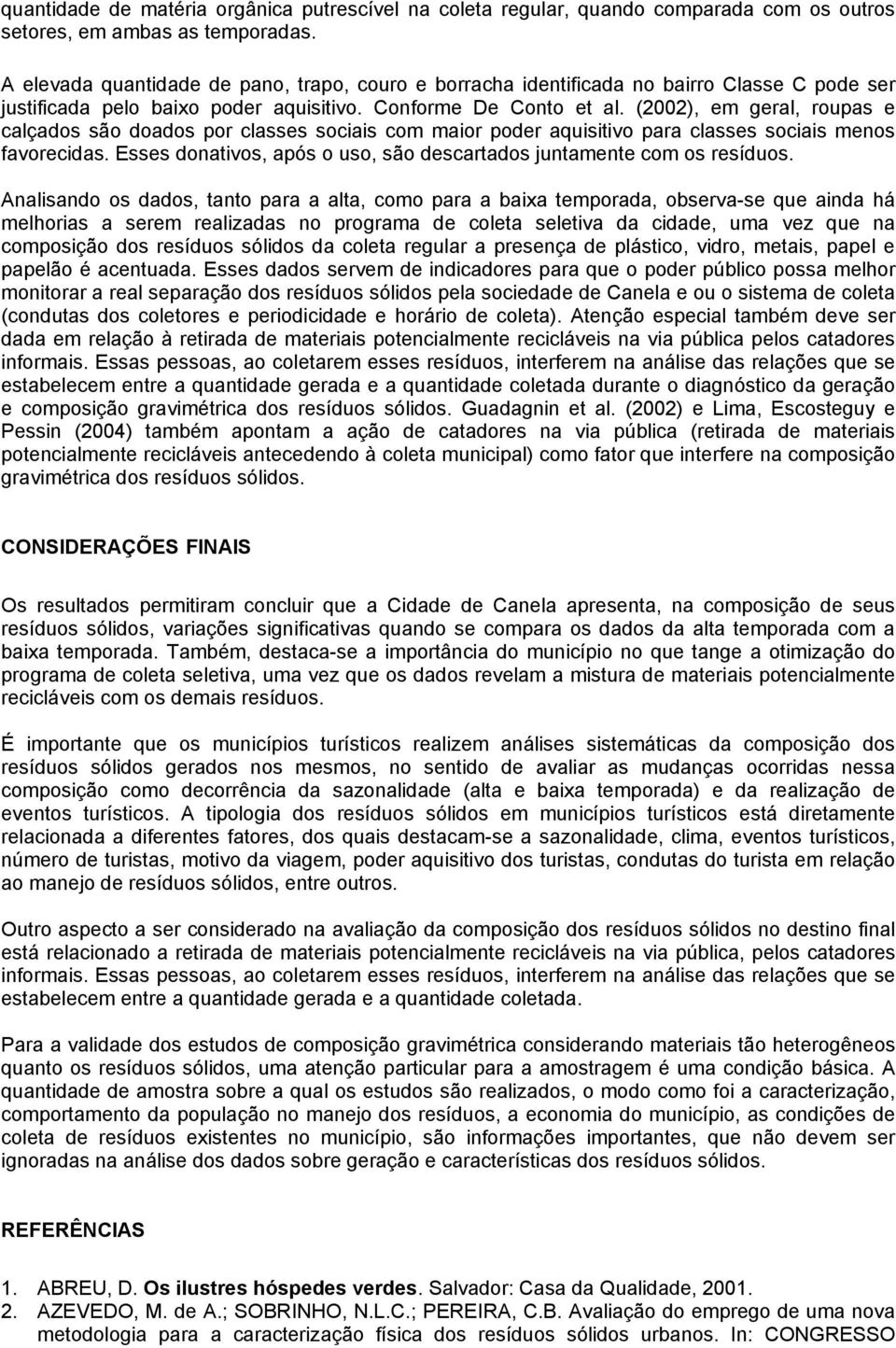 quantidade de matéria orgânica putrescível na coleta regular, quando comparada com os outros setores, em ambas as temporadas.

A elevada quantidade de pano, trapo, couro e borracha identificada no bairro Classe C pode ser justificada pelo baixo poder aquisitivo. Conforme De Conto et al. (2002), em geral, roupas e calçados são doados por classes sociais com maior poder aquisitivo para classes sociais menos favorecidas. Esses donativos, após o uso, são descartados juntamente com os resíduos.

Analisando os dados, tanto para a alta, como para a baixa temporada, observa-se que ainda há melhorias a serem realizadas no programa de coleta seletiva da cidade, uma vez que na composição dos resíduos sólidos da coleta regular a presença de plástico, vidro, metais, papel e papelão é acentuada. Esses dados servem de indicadores para que o poder público possa melhor monitorar a real separação dos resíduos sólidos pela sociedade de Canela e ou o sistema de coleta (condutas dos coletores e periodicidade e horário de coleta). Atenção especial também deve ser dada em relação à retirada de materiais potencialmente recicláveis na via pública pelos catadores informais. Essas pessoas, ao coletarem esses resíduos, interferem na análise das relações que se estabelecem entre a quantidade gerada e a quantidade coletada durante o diagnóstico da geração e composição gravimétrica dos resíduos sólidos. Guadagnin et al. (2002) e Lima, Escosteguy e Pessin (2004) também apontam a ação de catadores na via pública (retirada de materiais potencialmente recicláveis antecedendo à coleta municipal) como fator que interfere na composição gravimétrica dos resíduos sólidos.

CONSIDERAÇÕES FINAIS

Os resultados permitiram concluir que a Cidade de Canela apresenta, na composição de seus resíduos sólidos, variações significativas quando se compara os dados da alta temporada com a baixa temporada. Também, destaca-se a importância do município no que tange a otimização do programa de coleta seletiva, uma vez que os dados revelam a mistura de materiais potencialmente recicláveis com os demais resíduos.

É importante que os municípios turísticos realizem análises sistemáticas da composição dos resíduos sólidos gerados nos mesmos, no sentido de avaliar as mudanças ocorridas nessa composição como decorrência da sazonalidade (alta e baixa temporada) e da realização de eventos turísticos. A tipologia dos resíduos sólidos em municípios turísticos está diretamente relacionada a diferentes fatores, dos quais destacam-se a sazonalidade, clima, eventos turísticos, número de turistas, motivo da viagem, poder aquisitivo dos turistas, condutas do turista em relação ao manejo de resíduos sólidos, entre outros.

Outro aspecto a ser considerado na avaliação da composição dos resíduos sólidos no destino final está relacionado a retirada de materiais potencialmente recicláveis na via pública, pelos catadores informais. Essas pessoas, ao coletarem esses resíduos, interferem na análise das relações que se estabelecem entre a quantidade gerada e a quantidade coletada.

Para a validade dos estudos de composição gravimétrica considerando materiais tão heterogêneos quanto os resíduos sólidos, uma atenção particular para a amostragem é uma condição básica. A quantidade de amostra sobre a qual os estudos são realizados, o modo como foi a caracterização, comportamento da população no manejo dos resíduos, a economia do município, as condições de coleta de resíduos existentes no município, são informações importantes, que não devem ser ignoradas na análise dos dados sobre geração e características dos resíduos sólidos.

REFERÊNCIAS

1. ABREU, D. Os ilustres hóspedes verdes. Salvador: Casa da Qualidade, 2001.
2. AZEVEDO, M. de A.; SOBRINHO, N.L.C.; PEREIRA, C.B. Avaliação do emprego de uma nova metodologia para a caracterização física dos resíduos sólidos urbanos. In: CONGRESSO